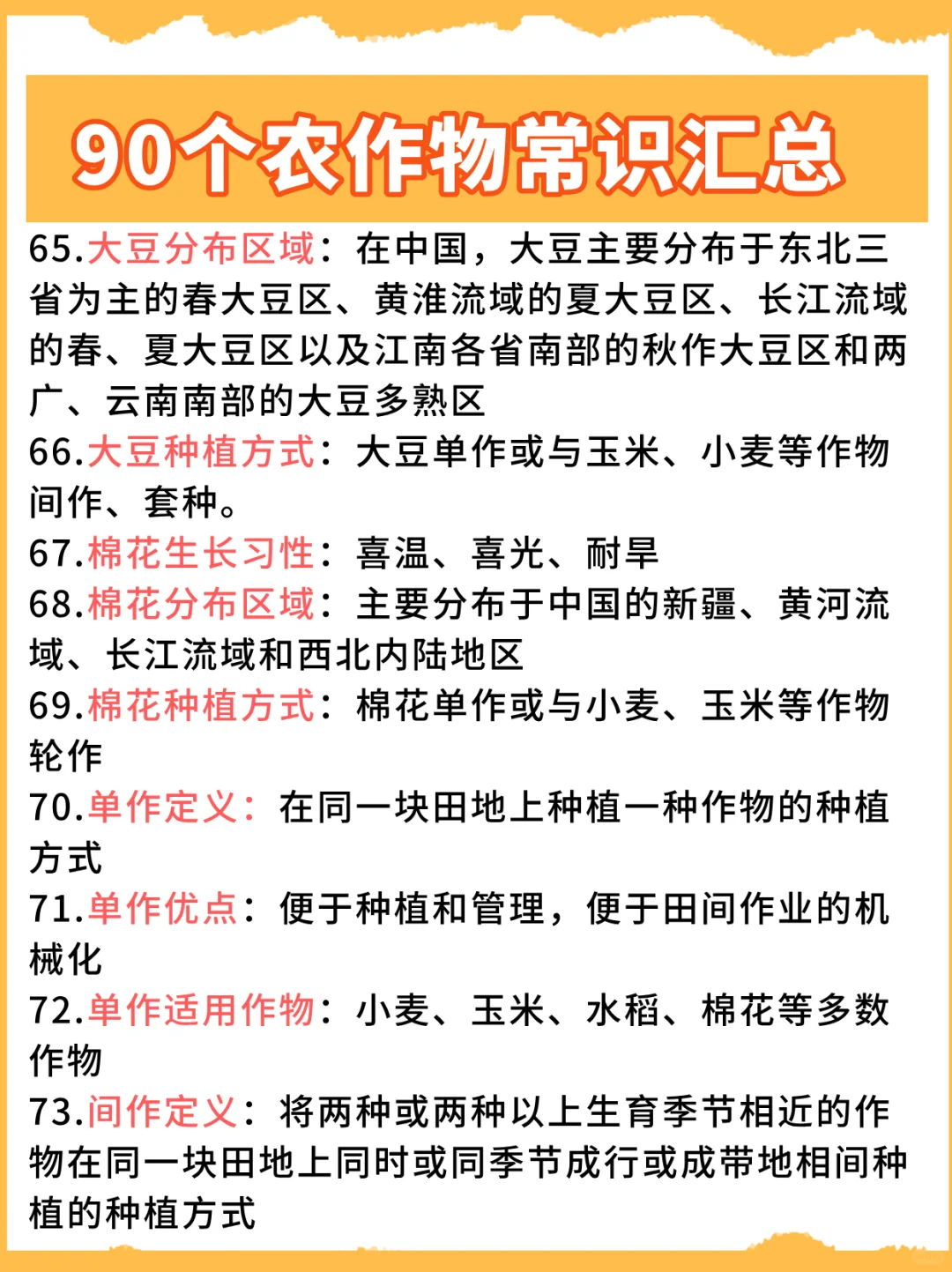 90个农作物常识汇总

65.大豆分布区域：在中国，大豆主要分布于东北三省为主的春大豆区、黄淮流域的夏大豆区、长江流域的春、夏大豆区以及江南各省南部的秋作大豆区和两广、云南南部的大豆多熟区

66.大豆种植方式：大豆单作或与玉米、小麦等作物间作、套种。

67.棉花生长习性：喜温、喜光、耐旱

68.棉花分布区域：主要分布于中国的新疆、黄河流域、长江流域和西北内陆地区

69.棉花种植方式：棉花单作或与小麦、玉米等作物轮作

70.单作定义：在同一块田地上种植一种作物的种植方式

71.单作优点：便于种植和管理，便于田间作业的机械化

72.单作适用作物：小麦、玉米、水稻、棉花等多数作物

73.间作定义：将两种或两种以上生育季节相近的作物在同一块田地上同时或同季节成行或成带地相间种植的种植方式